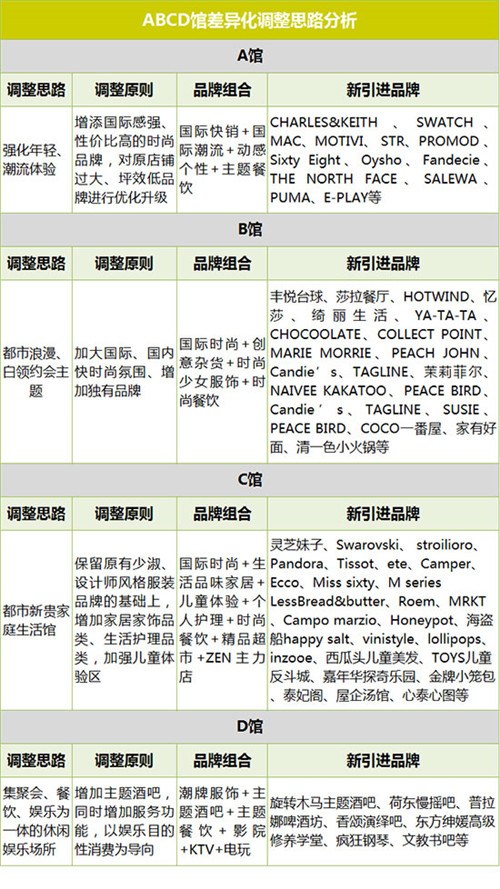 ABCD馆差异化调整思路分析

A馆

| 调整思路 | 调整原则 | 品牌组合 | 新引进品牌 |
|---|---|---|---|
| 强化年轻、潮流体验 | 增添国际感强、性价比高的时尚品牌，对原店铺过大、坪效低品牌进行优化升级 | 国际快销+国际潮流+动感个性+主题餐饮 | CHARLES&KEITH、SWATCH、MAC、MOTIVI、STR、PROMOD、Sixty Eight、Oysho、Fandecie、THE NORTH FACE、SALEWA、PUMA、E-PLAY等 |

B馆

| 调整思路 | 调整原则 | 品牌组合 | 新引进品牌 |
|---|---|---|---|
| 都市浪漫、白领约会主题 | 加大国际、国内快时尚氛围、增加独有品牌 | 国际时尚+创意杂货+时尚少女服饰+时尚餐饮 | 丰悦台球、莎拉餐厅、HOTWIND、忆莎、绮丽生活、YA-TA-TA、CHOCOOLATE、COLLECT POINT、MARIE MORRIE、PEACH JOHN、Candie's、TAGLINE、茉莉菲尔、NAIVEE KAKATOO、PEACE BIRD、Candie's、TAGLINE、SUSIE、PEACE BIRD、COCO一番屋、家有好面、清一色小火锅等 |

C馆

| 调整思路 | 调整原则 | 品牌组合 | 新引进品牌 |
|---|---|---|---|
| 都市新贵家庭生活馆 | 保留原有少淑、设计师风格服装品牌的基础上，增加家居家饰品类、生活护理品类，加强儿童体验区 | 国际时尚+生活品味家居+儿童体验+个人护理+时尚餐饮+精品超市+ZEN主力店 | 灵芝妹子、Swarovski、stroilioro、Pandora、Tissot、ete、Camper、Ecco、Miss sixty、M series LessBread&butter、Roem、MRKT、Campo marzio、Honeypot、海盗船happy salt、vinistyle、lollipops、inzooe、西瓜头儿童美发、TOYS儿童反斗城、嘉年华探奇乐园、金牌小笼包、泰妃阁、屋企汤馆、心泰心图等 |

D馆

| 调整思路 | 调整原则 | 品牌组合 | 新引进品牌 |
|---|---|---|---|
| 集聚会、餐饮、娱乐为一体的休闲娱乐场所 | 增加主题酒吧，同时增加服务功能，以娱乐目的性消费为导向 | 潮牌服饰+主题酒吧+主题餐饮+影院+KTV+电玩 | 旋转木马主题酒吧、荷东慢摇吧、普拉娜啤酒坊、香颂演绎吧、东方绅媛高级修养学堂、疯狂钢琴、文教书吧等 |